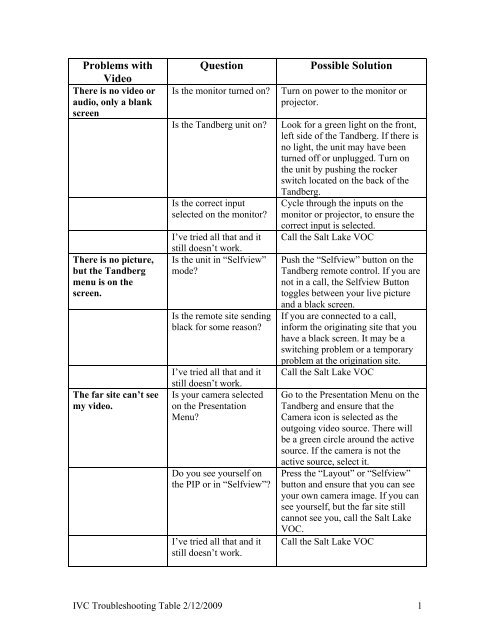 | Problems with Video | Question | Possible Solution |
|---|---|---|
| There is no video or audio, only a blank screen | Is the monitor turned on? | Turn on power to the monitor or projector. |
| | Is the Tandberg unit on? | Look for a green light on the front, left side of the Tandberg. If there is no light, the unit may have been turned off or unplugged. Turn on the unit by pushing the rocker switch located on the back of the Tandberg. |
| | Is the correct input selected on the monitor? | Cycle through the inputs on the monitor or projector, to ensure the correct input is selected. |
| | I've tried all that and it still doesn't work. | Call the Salt Lake VOC |
| There is no picture, but the Tandberg menu is on the screen. | Is the unit in "Selfview" mode? | Push the "Selfview" button on the Tandberg remote control. If you are not in a call, the Selfview Button toggles between your live picture and a black screen. |
| | Is the remote site sending black for some reason? | If you are connected to a call, inform the originating site that you have a black screen. It may be a switching problem or a temporary problem at the origination site. |
| | I've tried all that and it still doesn't work. | Call the Salt Lake VOC |
| The far site can't see my video. | Is your camera selected on the Presentation Menu? | Go to the Presentation Menu on the Tandberg and ensure that the Camera icon is selected as the outgoing video source. There will be a green circle around the active source. If the camera is not the active source, select it. |
| | Do you see yourself on the PIP or in "Selfview"? | Press the "Layout" or "Selfview" button and ensure that you can see your own camera image. If you can see yourself, but the far site still cannot see you, call the Salt Lake VOC. |
| | I've tried all that and it still doesn't work. | Call the Salt Lake VOC |

IVC Troubleshooting Table 2/12/2009 1